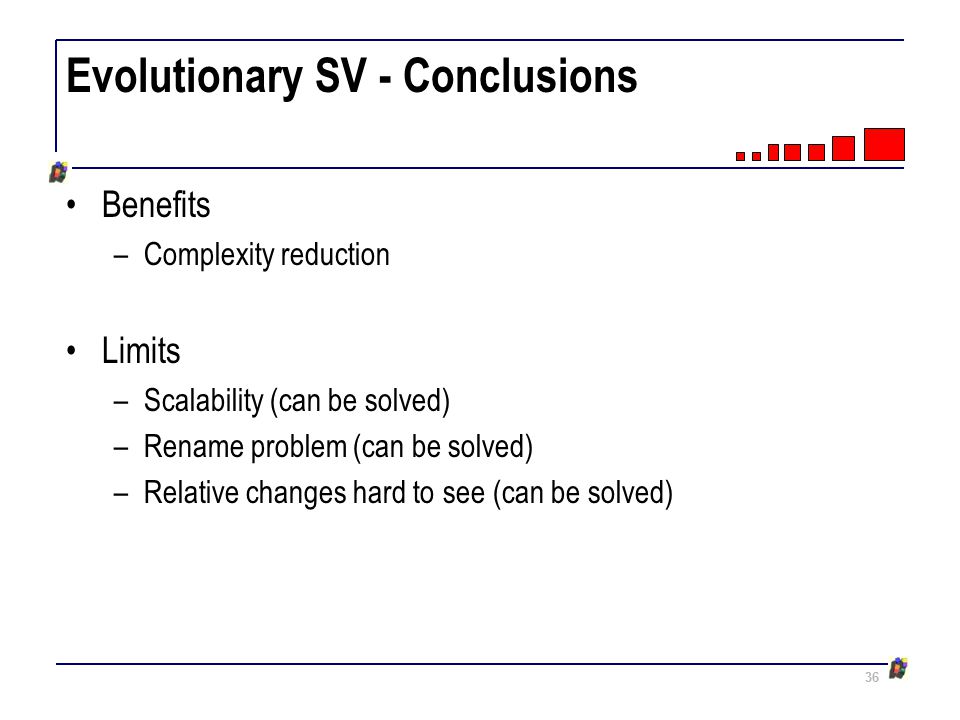 Evolutionary SV - Conclusions

• Benefits
– Complexity reduction

• Limits
– Scalability (can be solved)
– Rename problem (can be solved)
– Relative changes hard to see (can be solved)

36